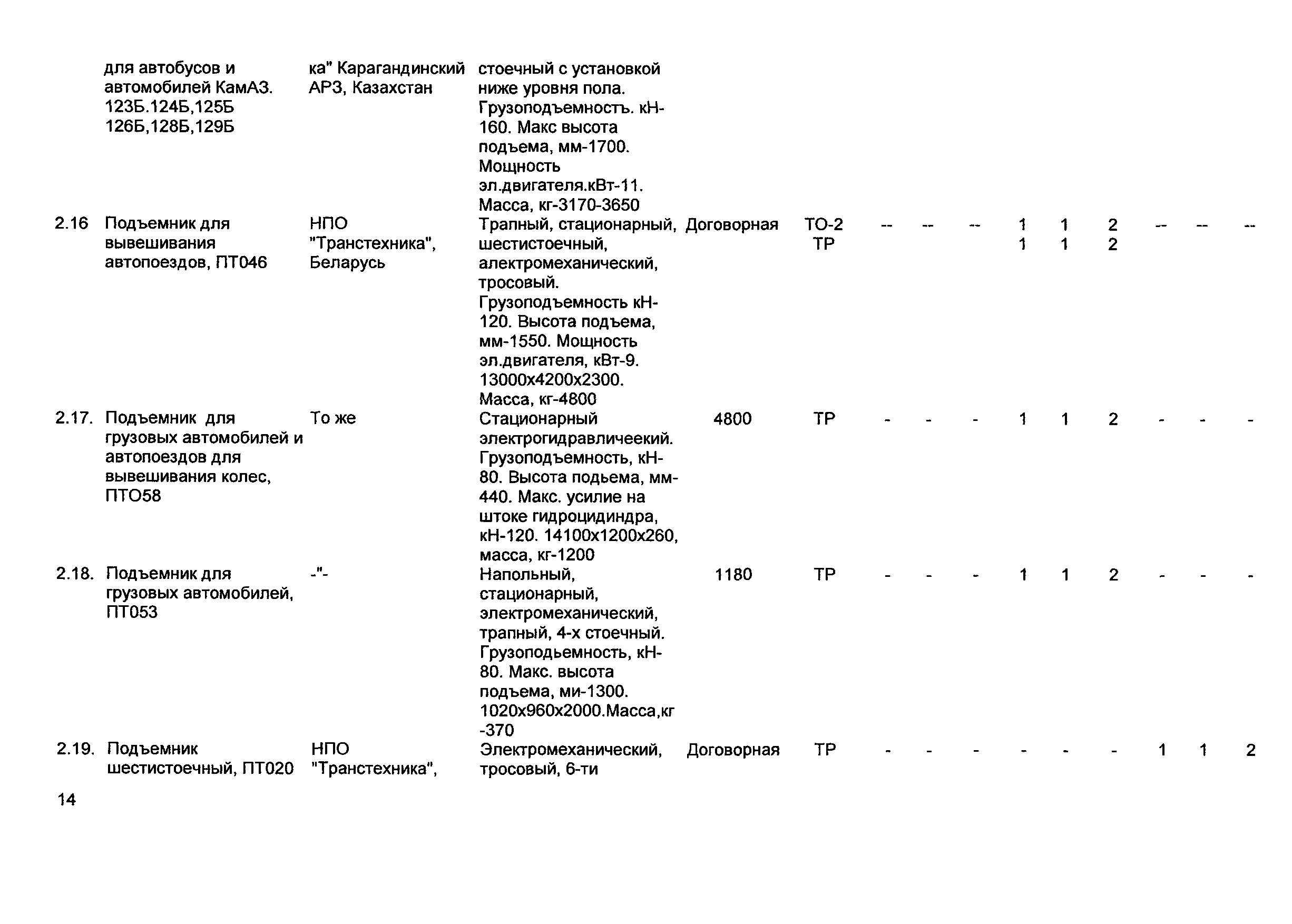 |  |  |  |  |  |  |  |  |  |  |  |  |  |  |  |
|---|---|---|---|---|---|---|---|---|---|---|---|---|---|---|
|  | для автобусов и автомобилей КамАЗ. 123Б.124Б,125Б 126Б,128Б,129Б | ка" Карагандинский АРЗ, Казахстан | стоечный с установкой ниже уровня пола. Грузоподъемностъ. кН-160. Макс высота подъема, мм-1700. Мощность эл.двигателя.кВт-11. Масса, кг-3170-3650 |  |  |  |  |  |  |  |  |  |  |  |
| 2.16 | Подъемник для вывешивания автопоездов, ПТ046 | НПО "Транстехника", Беларусь | Трапный, стационарный, шестистоечный, алектромеханический, тросовый. Грузоподъемность кН-120. Высота подъема, мм-1550. Мощность эл.двигателя, кВт-9. 13000х4200х2300. Масса, кг-4800 | Договорная | ТО-2 ТР | -- | -- | -- | 1 1 | 1 1 | 2 2 | -- | -- | -- |
| 2.17. | Подъемник для грузовых автомобилей и автопоездов для вывешивания колес, ПТО58 | То же | Стационарный электрогидравличеекий. Грузоподъемность, кН-80. Высота подьема, мм-440. Макс. усилие на штоке гидроцидиндра, кН-120. 14100х1200х260, масса, кг-1200 | 4800 | ТР | - | - | - | 1 | 1 | 2 | - | - | - |
| 2.18. | Подъемник для грузовых автомобилей, ПТ053 | -"- | Напольный, стационарный, электромеханический, трапный, 4-х стоечный. Грузоподьемность, кН-80. Макс. высота подъема, ми-1300. 1020х960х2000.Масса,кг -370 | 1180 | ТР | - | - | - | 1 | 1 | 2 | - | - | - |
| 2.19. | Подъемник шестистоечный, ПТ020 | НПО "Транстехника", | Электромеханический, тросовый, 6-ти | Договорная | ТР | - | - | - | - | - | - | 1 | 1 | 2 |

14